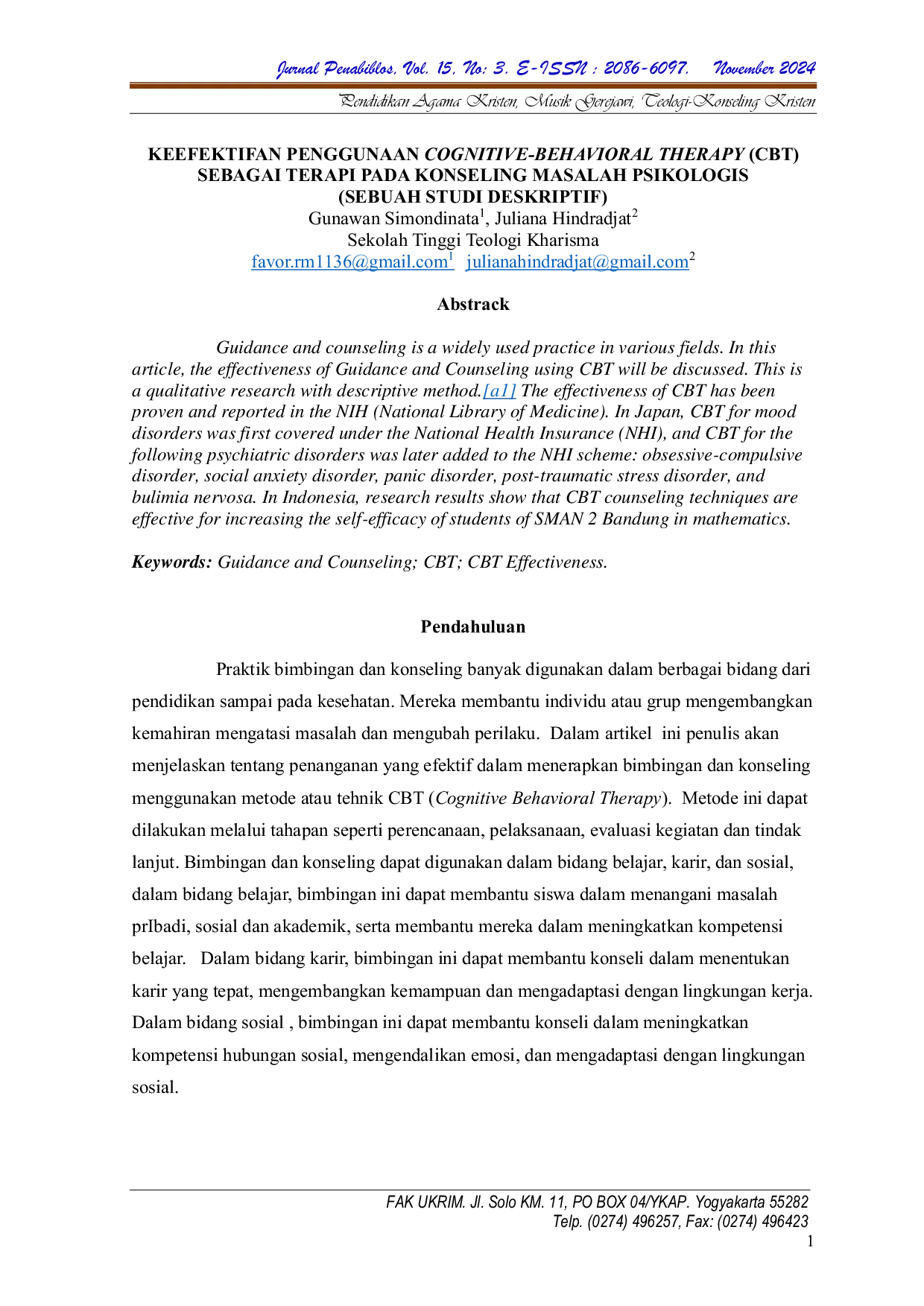 Jurnal Penabiblos, Vol. 15, No: 3. E-ISSN : 2086-6097. November 2024

Pendidikan Agama Kristen, Musik Gerejawi, Teologi-Konseling Kristen

KEEFEKTIFAN PENGGUNAAN COGNITIVE-BEHAVIORAL THERAPY (CBT) SEBAGAI TERAPI PADA KONSELING MASALAH PSIKOLOGIS (SEBUAH STUDI DESKRIPTIF)

Gunawan Simondinata$^{1}$, Juliana Hindradjat$^{2}$
Sekolah Tinggi Teologi Kharisma
favor.rm1136@gmail.com$^{1}$ julianahindradjat@gmail.com$^{2}$

Abstrack

Guidance and counseling is a widely used practice in various fields. In this article, the effectiveness of Guidance and Counseling using CBT will be discussed. This is a qualitative research with descriptive method.[a1] The effectiveness of CBT has been proven and reported in the NIH (National Library of Medicine). In Japan, CBT for mood disorders was first covered under the National Health Insurance (NHI), and CBT for the following psychiatric disorders was later added to the NHI scheme: obsessive-compulsive disorder, social anxiety disorder, panic disorder, post-traumatic stress disorder, and bulimia nervosa. In Indonesia, research results show that CBT counseling techniques are effective for increasing the self-efficacy of students of SMAN 2 Bandung in mathematics.

Keywords: Guidance and Counseling; CBT; CBT Effectiveness.

Pendahuluan

Praktik bimbingan dan konseling banyak digunakan dalam berbagai bidang dari pendidikan sampai pada kesehatan. Mereka membantu individu atau grup mengembangkan kemahiran mengatasi masalah dan mengubah perilaku. Dalam artikel ini penulis akan menjelaskan tentang penanganan yang efektif dalam menerapkan bimbingan dan konseling menggunakan metode atau tehnik CBT (Cognitive Behavioral Therapy). Metode ini dapat dilakukan melalui tahapan seperti perencanaan, pelaksanaan, evaluasi kegiatan dan tindak lanjut. Bimbingan dan konseling dapat digunakan dalam bidang belajar, karir, dan sosial, dalam bidang belajar, bimbingan ini dapat membantu siswa dalam menangani masalah prIbadi, sosial dan akademik, serta membantu mereka dalam meningkatkan kompetensi belajar. Dalam bidang karir, bimbingan ini dapat membantu konseli dalam menentukan karir yang tepat, mengembangkan kemampuan dan mengadaptasi dengan lingkungan kerja. Dalam bidang sosial , bimbingan ini dapat membantu konseli dalam meningkatkan kompetensi hubungan sosial, mengendalikan emosi, dan mengadaptasi dengan lingkungan sosial.

FAK UKRIM. Jl. Solo KM. 11, PO BOX 04/YKAP. Yogyakarta 55282
Telp. (0274) 496257, Fax: (0274) 496423
1